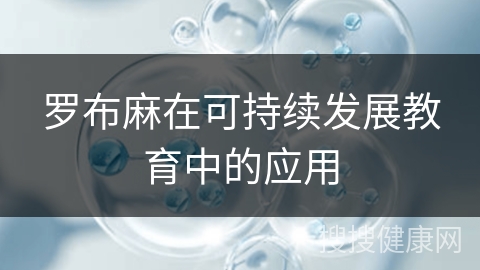 罗布麻在可持续发展教育中的应用

搜搜健康网